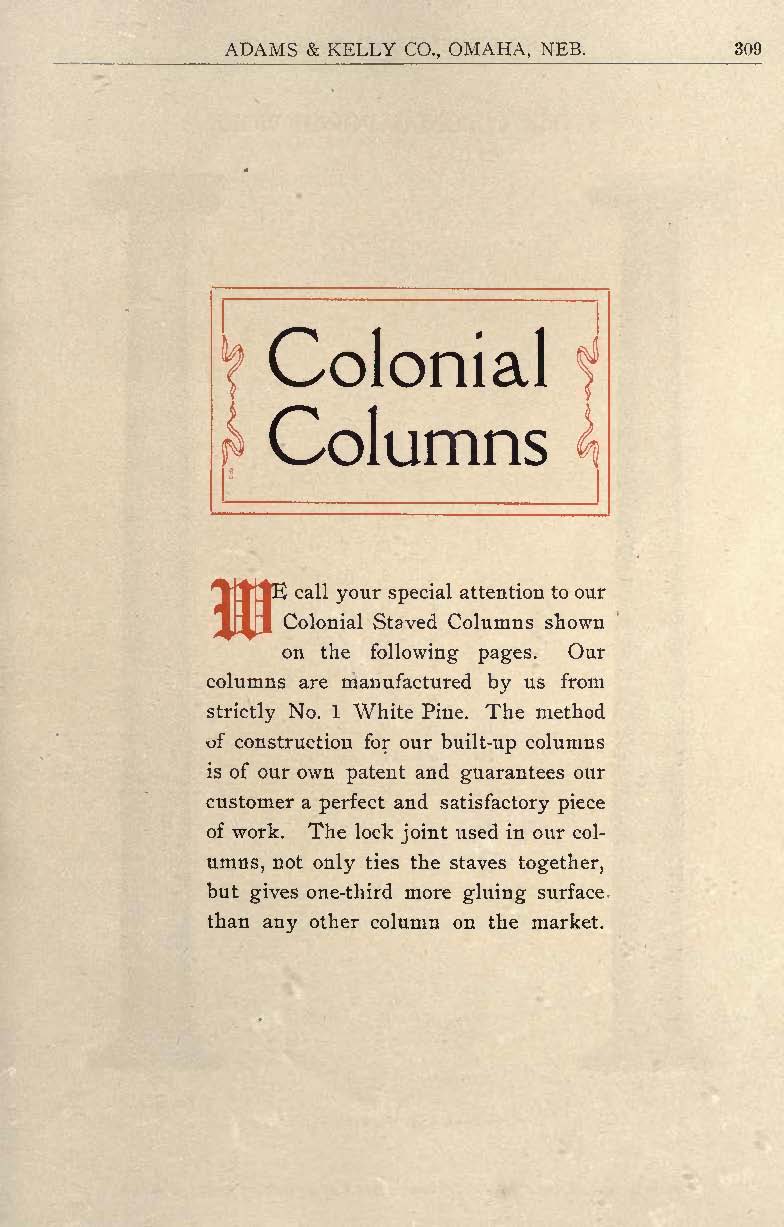 ADAMS & KELLY CO., OMAHA, NEB. 309

Colonial Columns

WE call your special attention to our Colonial Staved Columns shown on the following pages. Our columns are manufactured by us from strictly No. 1 White Pine. The method of construction for our built-up columns is of our own patent and guarantees our customer a perfect and satisfactory piece of work. The lock joint used in our columns, not only ties the staves together, but gives one-third more gluing surface than any other column on the market.